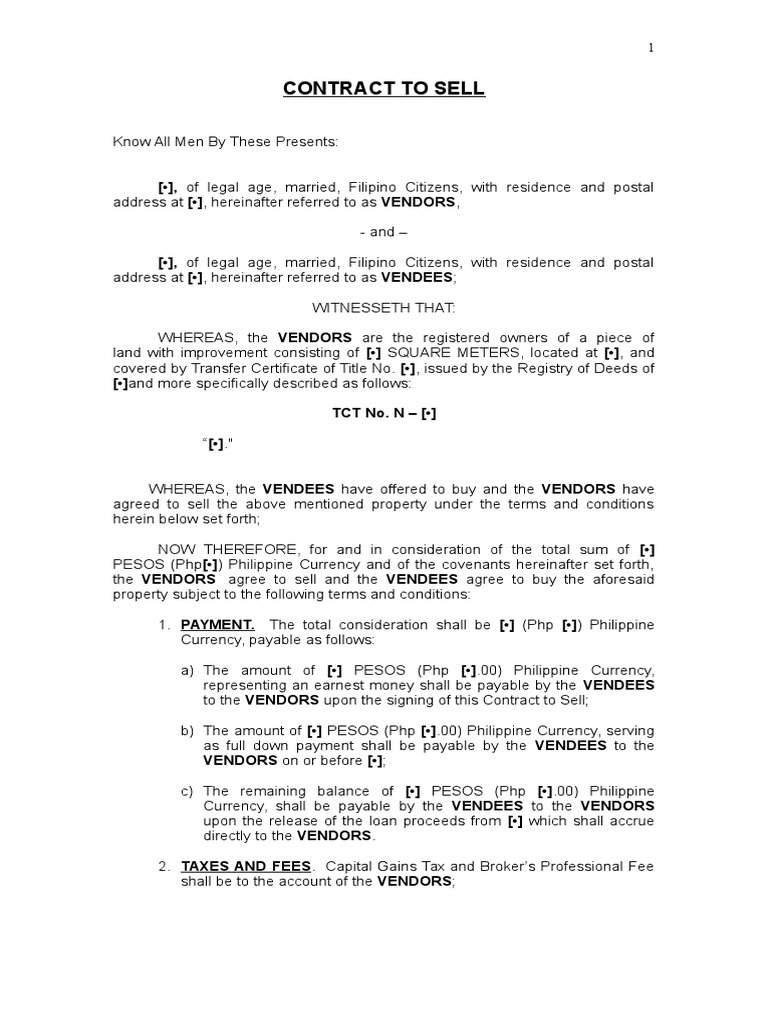 1

CONTRACT TO SELL

Know All Men By These Presents:

[•], of legal age, married, Filipino Citizens, with residence and postal address at [•], hereinafter referred to as VENDORS,

- and –

[•], of legal age, married, Filipino Citizens, with residence and postal address at [•], hereinafter referred to as VENDEES;

WITNESSETH THAT:

WHEREAS, the VENDORS are the registered owners of a piece of land with improvement consisting of [•] SQUARE METERS, located at [•], and covered by Transfer Certificate of Title No. [•], issued by the Registry of Deeds of [•]and more specifically described as follows:

TCT No. N – [•]

"[•]."

WHEREAS, the VENDEES have offered to buy and the VENDORS have agreed to sell the above mentioned property under the terms and conditions herein below set forth;

NOW THEREFORE, for and in consideration of the total sum of [•] PESOS (Php[•]) Philippine Currency and of the covenants hereinafter set forth, the VENDORS agree to sell and the VENDEES agree to buy the aforesaid property subject to the following terms and conditions:

1. PAYMENT. The total consideration shall be [•] (Php [•]) Philippine Currency, payable as follows:

a) The amount of [•] PESOS (Php [•].00) Philippine Currency, representing an earnest money shall be payable by the VENDEES to the VENDORS upon the signing of this Contract to Sell;

b) The amount of [•] PESOS (Php [•].00) Philippine Currency, serving as full down payment shall be payable by the VENDEES to the VENDORS on or before [•];

c) The remaining balance of [•] PESOS (Php [•].00) Philippine Currency, shall be payable by the VENDEES to the VENDORS upon the release of the loan proceeds from [•] which shall accrue directly to the VENDORS.

2. TAXES AND FEES. Capital Gains Tax and Broker's Professional Fee shall be to the account of the VENDORS;